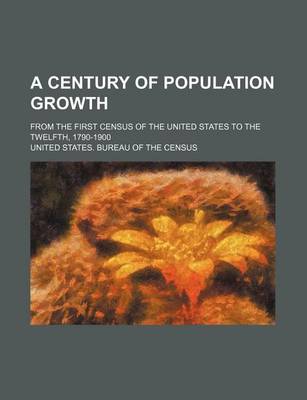 A CENTURY OF POPULATION GROWTH

FROM THE FIRST CENSUS OF THE UNITED STATES TO THE TWELFTH, 1790-1900

UNITED STATES. BUREAU OF THE CENSUS